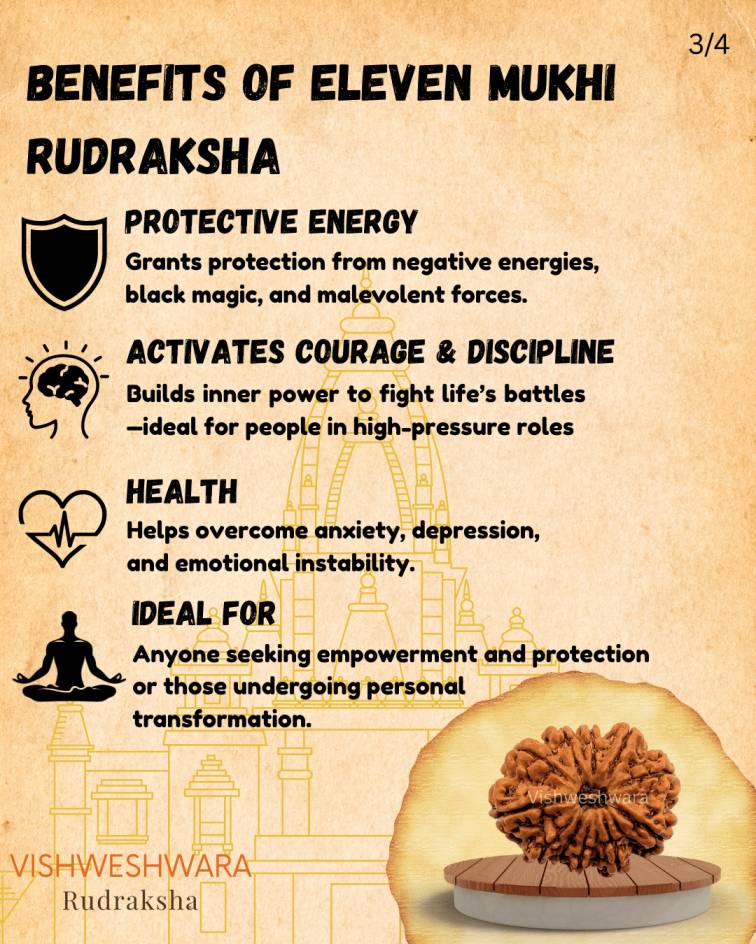 3/4

BENEFITS OF ELEVEN MUKHI RUDRAKSHA

PROTECTIVE ENERGY

Grants protection from negative energies, black magic, and malevolent forces.

ACTIVATES COURAGE & DISCIPLINE

Builds inner power to fight life's battles —ideal for people in high-pressure roles

HEALTH

Helps overcome anxiety, depression, and emotional instability.

IDEAL FOR

Anyone seeking empowerment and protection or those undergoing personal transformation.

VISHWESHWARA
Rudraksha

Vishweshwara